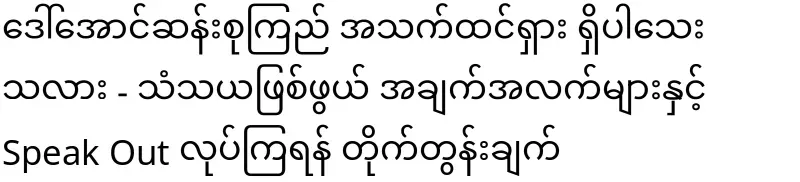 ဒေါ်အောင်ဆန်းစုကြည် အသက်ထင်ရှား ရှိပါသေးသလား - သံသယဖြစ်ဖွယ် အချက်အလက်များနှင့် Speak Out လုပ်ကြရန် တိုက်တွန်းချက်